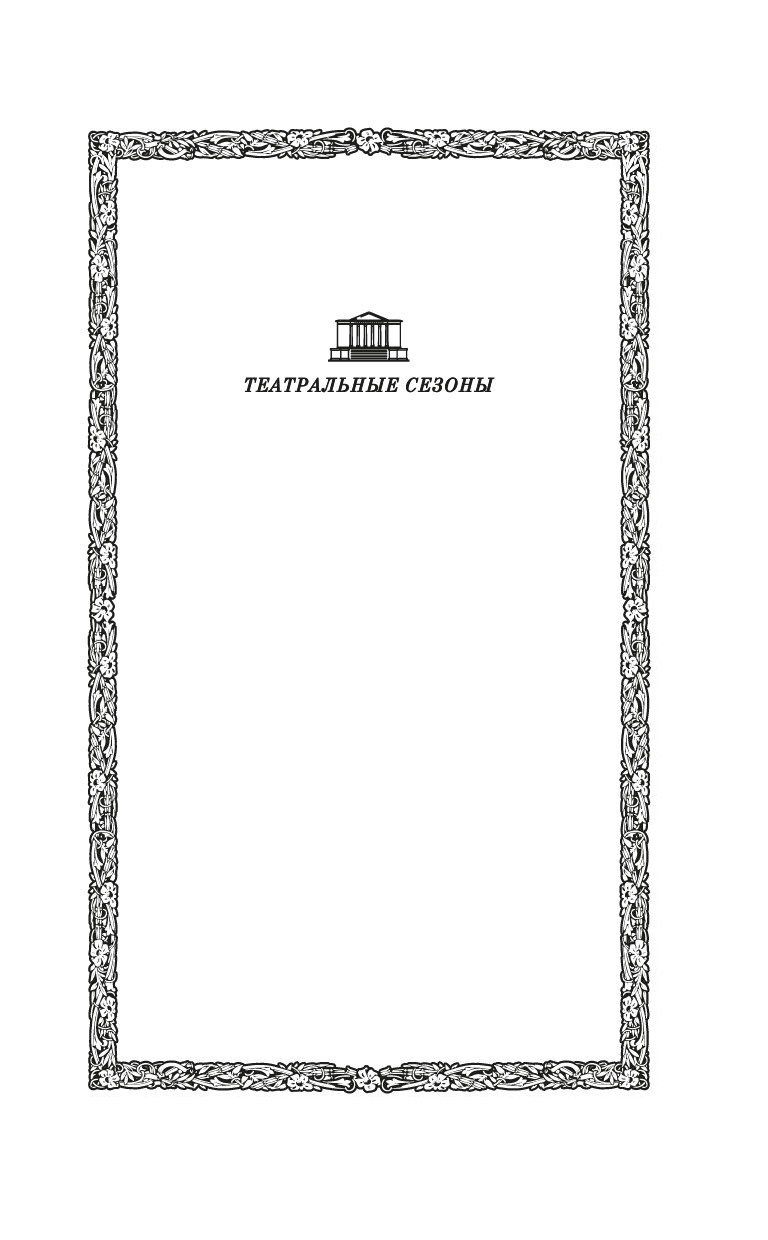 ТЕАТРАЛЬНЫЕ СЕЗОНЫ